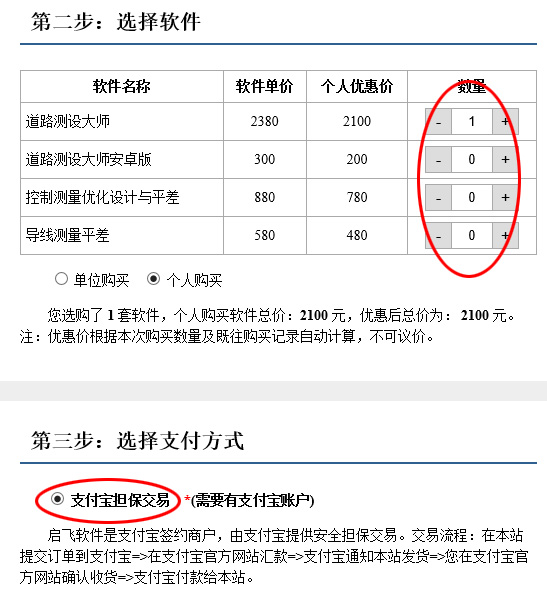 第二步：选择软件

| 软件名称 | 软件单价 | 个人优惠价 | 数量 |
|---|---|---|---|
| 道路测设大师 | 2380 | 2100 | - 1 + |
| 道路测设大师安卓版 | 300 | 200 | - 0 + |
| 控制测量优化设计与平差 | 880 | 780 | - 0 + |
| 导线测量平差 | 580 | 480 | - 0 + |

单位购买 个人购买

您选购了 1 套软件，个人购买软件总价：2100 元，优惠后总价为：2100 元。
注：优惠价根据本次购买数量及既往购买记录自动计算，不可议价。

第三步：选择支付方式

支付宝担保交易 *(需要有支付宝账户)

启飞软件是支付宝签约商户，由支付宝提供安全担保交易。交易流程：在本站提交订单到支付宝=>在支付宝官方网站汇款=>支付宝通知本站发货=>您在支付宝官方网站确认收货=>支付宝付款给本站。